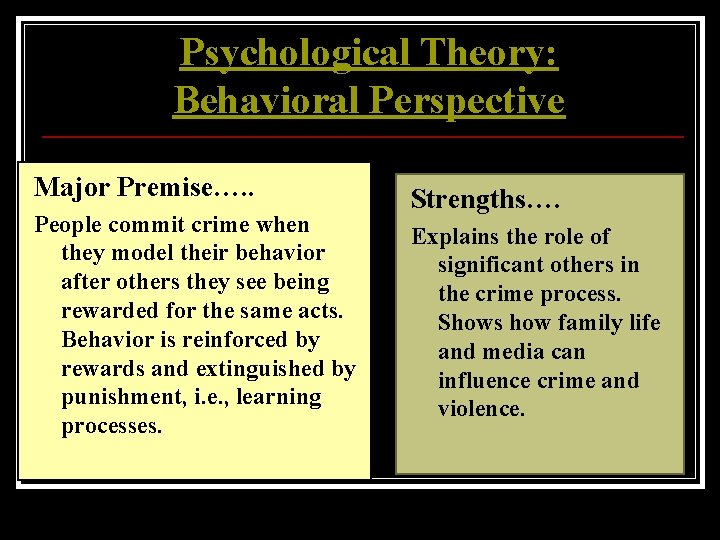 Psychological Theory:
Behavioral Perspective

Major Premise…..

People commit crime when they model their behavior after others they see being rewarded for the same acts. Behavior is reinforced by rewards and extinguished by punishment, i.e., learning processes.

Strengths….

Explains the role of significant others in the crime process. Shows how family life and media can influence crime and violence.